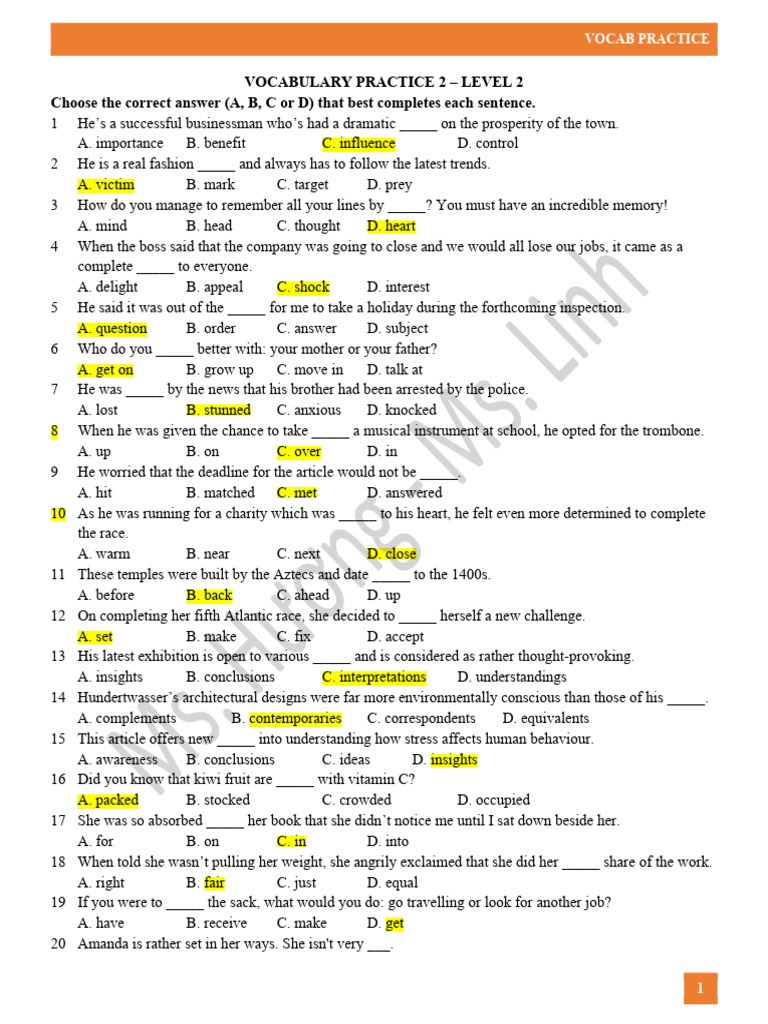 VOCAB PRACTICE

VOCABULARY PRACTICE 2 – LEVEL 2

Choose the correct answer (A, B, C or D) that best completes each sentence.

1 He's a successful businessman who's had a dramatic _____ on the prosperity of the town.
A. importance B. benefit C. influence D. control

2 He is a real fashion _____ and always has to follow the latest trends.
A. victim B. mark C. target D. prey

3 How do you manage to remember all your lines by _____? You must have an incredible memory!
A. mind B. head C. thought D. heart

4 When the boss said that the company was going to close and we would all lose our jobs, it came as a complete _____ to everyone.
A. delight B. appeal C. shock D. interest

5 He said it was out of the _____ for me to take a holiday during the forthcoming inspection.
A. question B. order C. answer D. subject

6 Who do you _____ better with: your mother or your father?
A. get on B. grow up C. move in D. talk at

7 He was _____ by the news that his brother had been arrested by the police.
A. lost B. stunned C. anxious D. knocked

8 When he was given the chance to take _____ a musical instrument at school, he opted for the trombone.
A. up B. on C. over D. in

9 He worried that the deadline for the article would not be _____.
A. hit B. matched C. met D. answered

10 As he was running for a charity which was _____ to his heart, he felt even more determined to complete the race.
A. warm B. near C. next D. close

11 These temples were built by the Aztecs and date _____ to the 1400s.
A. before B. back C. ahead D. up

12 On completing her fifth Atlantic race, she decided to _____ herself a new challenge.
A. set B. make C. fix D. accept

13 His latest exhibition is open to various _____ and is considered as rather thought-provoking.
A. insights B. conclusions C. interpretations D. understandings

14 Hundertwasser's architectural designs were far more environmentally conscious than those of his _____.
A. complements B. contemporaries C. correspondents D. equivalents

15 This article offers new _____ into understanding how stress affects human behaviour.
A. awareness B. conclusions C. ideas D. insights

16 Did you know that kiwi fruit are _____ with vitamin C?
A. packed B. stocked C. crowded D. occupied

17 She was so absorbed _____ her book that she didn't notice me until I sat down beside her.
A. for B. on C. in D. into

18 When told she wasn't pulling her weight, she angrily exclaimed that she did her _____ share of the work.
A. right B. fair C. just D. equal

19 If you were to _____ the sack, what would you do: go travelling or look for another job?
A. have B. receive C. make D. get

20 Amanda is rather set in her ways. She isn't very ___.

Ms. Hương - Ms. Linh

1